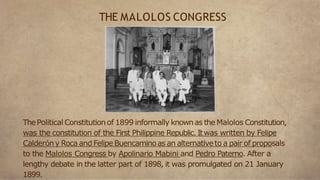 THE MALOLOS CONGRESS

The Political Constitution of 1899 informally known as the Malolos Constitution, was the constitution of the First Philippine Republic. It was written by Felipe Calderón y Roca and Felipe Buencamino as an alternative to a pair of proposals to the Malolos Congress by Apolinario Mabini and Pedro Paterno. After a lengthy debate in the latter part of 1898, it was promulgated on 21 January 1899.